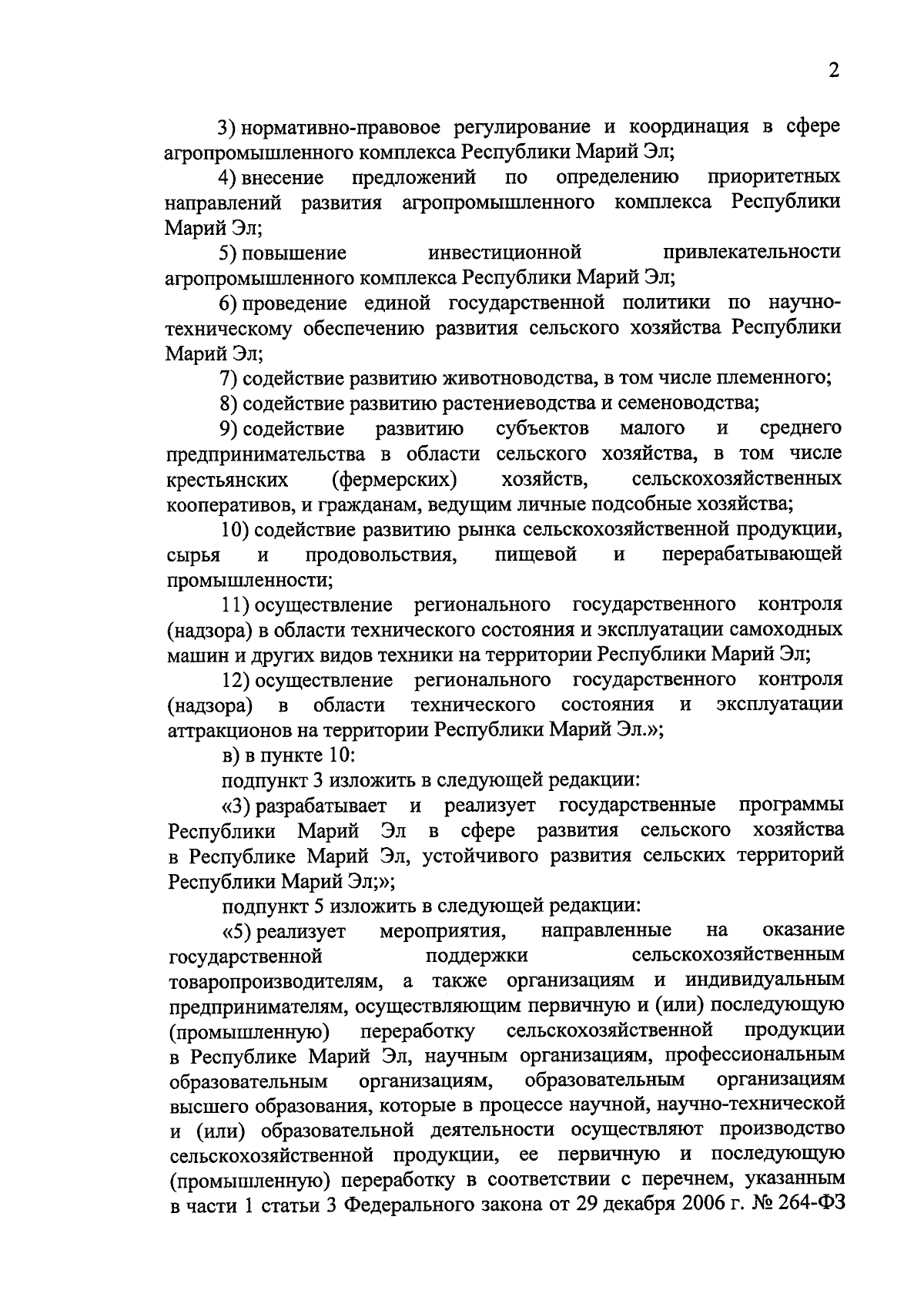 2

3) нормативно-правовое регулирование и координация в сфере агропромышленного комплекса Республики Марий Эл;

4) внесение предложений по определению приоритетных направлений развития агропромышленного комплекса Республики Марий Эл;

5) повышение инвестиционной привлекательности агропромышленного комплекса Республики Марий Эл;

6) проведение единой государственной политики по научно-техническому обеспечению развития сельского хозяйства Республики Марий Эл;

7) содействие развитию животноводства, в том числе племенного;

8) содействие развитию растениеводства и семеноводства;

9) содействие развитию субъектов малого и среднего предпринимательства в области сельского хозяйства, в том числе крестьянских (фермерских) хозяйств, сельскохозяйственных кооперативов, и гражданам, ведущим личные подсобные хозяйства;

10) содействие развитию рынка сельскохозяйственной продукции, сырья и продовольствия, пищевой и перерабатывающей промышленности;

11) осуществление регионального государственного контроля (надзора) в области технического состояния и эксплуатации самоходных машин и других видов техники на территории Республики Марий Эл;

12) осуществление регионального государственного контроля (надзора) в области технического состояния и эксплуатации аттракционов на территории Республики Марий Эл.»;

в) в пункте 10:

подпункт 3 изложить в следующей редакции:

«3) разрабатывает и реализует государственные программы Республики Марий Эл в сфере развития сельского хозяйства в Республике Марий Эл, устойчивого развития сельских территорий Республики Марий Эл;»;

подпункт 5 изложить в следующей редакции:

«5) реализует мероприятия, направленные на оказание государственной поддержки сельскохозяйственным товаропроизводителям, а также организациям и индивидуальным предпринимателям, осуществляющим первичную и (или) последующую (промышленную) переработку сельскохозяйственной продукции в Республике Марий Эл, научным организациям, профессиональным образовательным организациям, образовательным организациям высшего образования, которые в процессе научной, научно-технической и (или) образовательной деятельности осуществляют производство сельскохозяйственной продукции, ее первичную и последующую (промышленную) переработку в соответствии с перечнем, указанным в части 1 статьи 3 Федерального закона от 29 декабря 2006 г. № 264-ФЗ